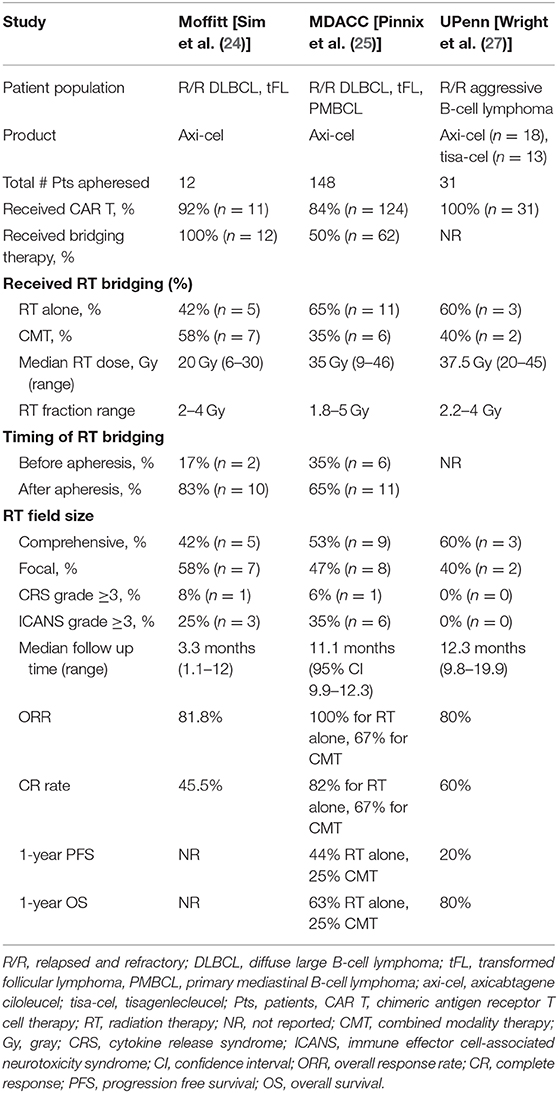 | Study | Moffitt [Sim et al. (24)] | MDACC [Pinnix et al. (25)] | UPenn [Wright et al. (27)] |
|---|---|---|---|
| Patient population | R/R DLBCL, tFL | R/R DLBCL, tFL, PMBCL | R/R aggressive B-cell lymphoma |
| Product | Axi-cel | Axi-cel | Axi-cel ($n$ = 18), tisa-cel ($n$ = 13) |
| Total # Pts apheresed | 12 | 148 | 31 |
| Received CAR T, % | 92% ($n$ = 11) | 84% ($n$ = 124) | 100% ($n$ = 31) |
| Received bridging therapy, % | 100% ($n$ = 12) | 50% ($n$ = 62) | NR |
| **Received RT bridging (%)** | | | |
| RT alone, % | 42% ($n$ = 5) | 65% ($n$ = 11) | 60% ($n$ = 3) |
| CMT, % | 58% ($n$ = 7) | 35% ($n$ = 6) | 40% ($n$ = 2) |
| Median RT dose, Gy (range) | 20 Gy (6–30) | 35 Gy (9–46) | 37.5 Gy (20–45) |
| RT fraction range | 2–4 Gy | 1.8–5 Gy | 2.2–4 Gy |
| **Timing of RT bridging** | | | |
| Before apheresis, % | 17% ($n$ = 2) | 35% ($n$ = 6) | NR |
| After apheresis, % | 83% ($n$ = 10) | 65% ($n$ = 11) | |
| **RT field size** | | | |
| Comprehensive, % | 42% ($n$ = 5) | 53% ($n$ = 9) | 60% ($n$ = 3) |
| Focal, % | 58% ($n$ = 7) | 47% ($n$ = 8) | 40% ($n$ = 2) |
| CRS grade $\geq$3, % | 8% ($n$ = 1) | 6% ($n$ = 1) | 0% ($n$ = 0) |
| ICANS grade $\geq$3, % | 25% ($n$ = 3) | 35% ($n$ = 6) | 0% ($n$ = 0) |
| Median follow up time (range) | 3.3 months (1.1–12) | 11.1 months (95% CI 9.9–12.3) | 12.3 months (9.8–19.9) |
| ORR | 81.8% | 100% for RT alone, 67% for CMT | 80% |
| CR rate | 45.5% | 82% for RT alone, 67% for CMT | 60% |
| 1-year PFS | NR | 44% RT alone, 25% CMT | 20% |
| 1-year OS | NR | 63% RT alone, 25% CMT | 80% |

R/R, relapsed and refractory; DLBCL, diffuse large B-cell lymphoma; tFL, transformed follicular lymphoma, PMBCL, primary mediastinal B-cell lymphoma; axi-cel, axicabtagene ciloleucel; tisa-cel, tisagenlecleucel; Pts, patients, CAR T, chimeric antigen receptor T cell therapy; RT, radiation therapy; NR, not reported; CMT, combined modality therapy; Gy, gray; CRS, cytokine release syndrome; ICANS, immune effector cell-associated neurotoxicity syndrome; CI, confidence interval; ORR, overall response rate; CR, complete response; PFS, progression free survival; OS, overall survival.